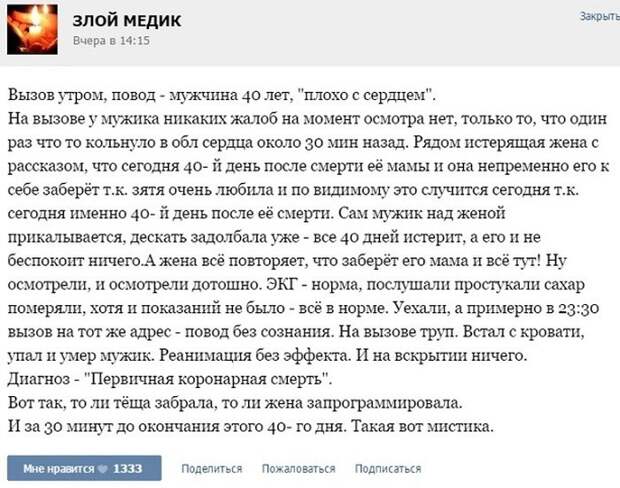 ЗЛОЙ МЕДИК
Вчера в 14:15

Закрыть

Вызов утром, повод - мужчина 40 лет, "плохо с сердцем".
На вызове у мужика никаких жалоб на момент осмотра нет, только то, что один раз что то кольнуло в обл сердца около 30 мин назад. Рядом истерящая жена с рассказом, что сегодня 40- й день после смерти её мамы и она непременно его к себе заберёт т.к. зятя очень любила и по видимому это случится сегодня т.к. сегодня именно 40- й день после её смерти. Сам мужик над женой прикалывается, дескать задолбала уже - все 40 дней истерит, а его и не беспокоит ничего.А жена всё повторяет, что заберёт его мама и всё тут! Ну осмотрели, и осмотрели дотошно. ЭКГ - норма, послушали простукали сахар померяли, хотя и показаний не было - всё в норме. Уехали, а примерно в 23:30 вызов на тот же адрес - повод без сознания. На вызове труп. Встал с кровати, упал и умер мужик. Реанимация без эффекта. И на вскрытии ничего.
Диагноз - "Первичная коронарная смерть".
Вот так, то ли тёща забрала, то ли жена запрограммировала.
И за 30 минут до окончания этого 40- го дня. Такая вот мистика.

Мне нравится 1333 Поделиться Пожаловаться Подписаться